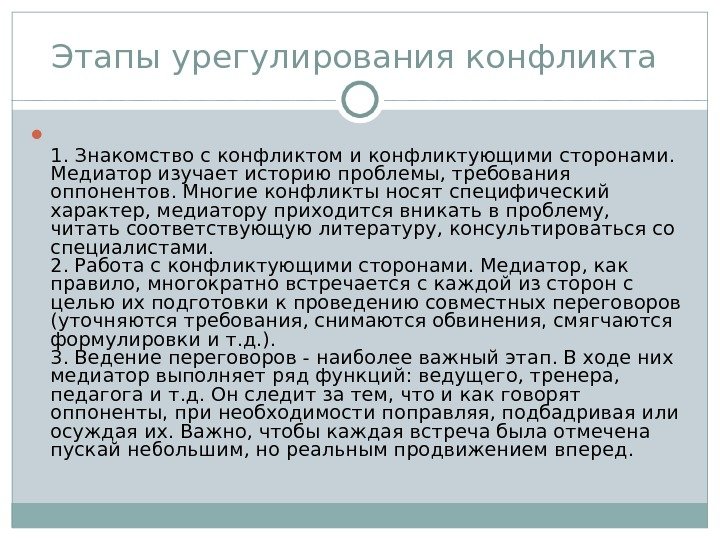 Этапы урегулирования конфликта

1. Знакомство с конфликтом и конфликтующими сторонами. Медиатор изучает историю проблемы, требования оппонентов. Многие конфликты носят специфический характер, медиатору приходится вникать в проблему, читать соответствующую литературу, консультироваться со специалистами.
2. Работа с конфликтующими сторонами. Медиатор, как правило, многократно встречается с каждой из сторон с целью их подготовки к проведению совместных переговоров (уточняются требования, снимаются обвинения, смягчаются формулировки и т.д.).
3. Ведение переговоров - наиболее важный этап. В ходе них медиатор выполняет ряд функций: ведущего, тренера, педагога и т.д. Он следит за тем, что и как говорят оппоненты, при необходимости поправляя, подбадривая или осуждая их. Важно, чтобы каждая встреча была отмечена пускай небольшим, но реальным продвижением вперед.